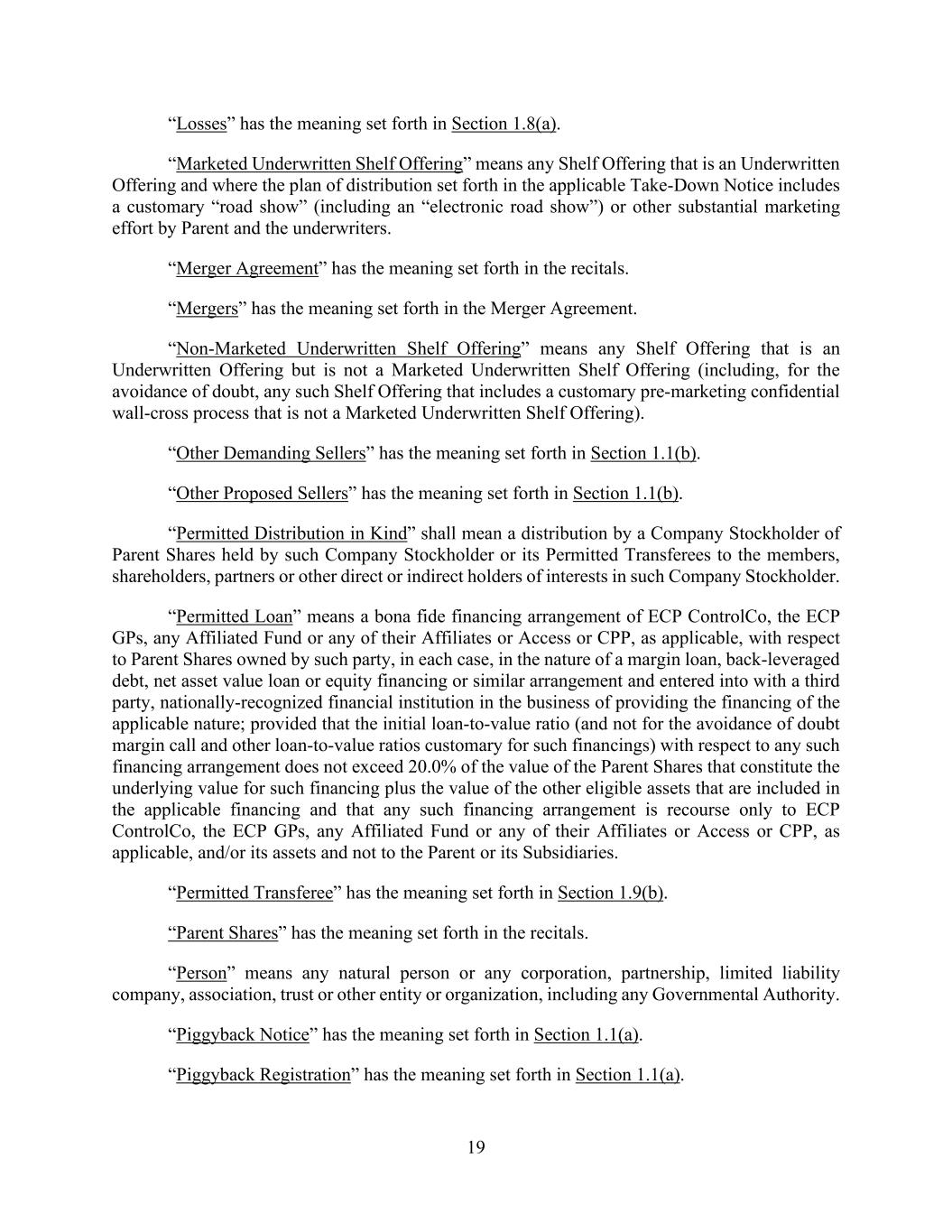 “Losses” has the meaning set forth in Section 1.8(a).

“Marketed Underwritten Shelf Offering” means any Shelf Offering that is an Underwritten Offering and where the plan of distribution set forth in the applicable Take-Down Notice includes a customary “road show” (including an “electronic road show”) or other substantial marketing effort by Parent and the underwriters.

“Merger Agreement” has the meaning set forth in the recitals.

“Mergers” has the meaning set forth in the Merger Agreement.

“Non-Marketed Underwritten Shelf Offering” means any Shelf Offering that is an Underwritten Offering but is not a Marketed Underwritten Shelf Offering (including, for the avoidance of doubt, any such Shelf Offering that includes a customary pre-marketing confidential wall-cross process that is not a Marketed Underwritten Shelf Offering).

“Other Demanding Sellers” has the meaning set forth in Section 1.1(b).

“Other Proposed Sellers” has the meaning set forth in Section 1.1(b).

“Permitted Distribution in Kind” shall mean a distribution by a Company Stockholder of Parent Shares held by such Company Stockholder or its Permitted Transferees to the members, shareholders, partners or other direct or indirect holders of interests in such Company Stockholder.

“Permitted Loan” means a bona fide financing arrangement of ECP ControlCo, the ECP GPs, any Affiliated Fund or any of their Affiliates or Access or CPP, as applicable, with respect to Parent Shares owned by such party, in each case, in the nature of a margin loan, back-leveraged debt, net asset value loan or equity financing or similar arrangement and entered into with a third party, nationally-recognized financial institution in the business of providing the financing of the applicable nature; provided that the initial loan-to-value ratio (and not for the avoidance of doubt margin call and other loan-to-value ratios customary for such financings) with respect to any such financing arrangement does not exceed 20.0% of the value of the Parent Shares that constitute the underlying value for such financing plus the value of the other eligible assets that are included in the applicable financing and that any such financing arrangement is recourse only to ECP ControlCo, the ECP GPs, any Affiliated Fund or any of their Affiliates or Access or CPP, as applicable, and/or its assets and not to the Parent or its Subsidiaries.

“Permitted Transferee” has the meaning set forth in Section 1.9(b).

“Parent Shares” has the meaning set forth in the recitals.

“Person” means any natural person or any corporation, partnership, limited liability company, association, trust or other entity or organization, including any Governmental Authority.

“Piggyback Notice” has the meaning set forth in Section 1.1(a).

“Piggyback Registration” has the meaning set forth in Section 1.1(a).

19